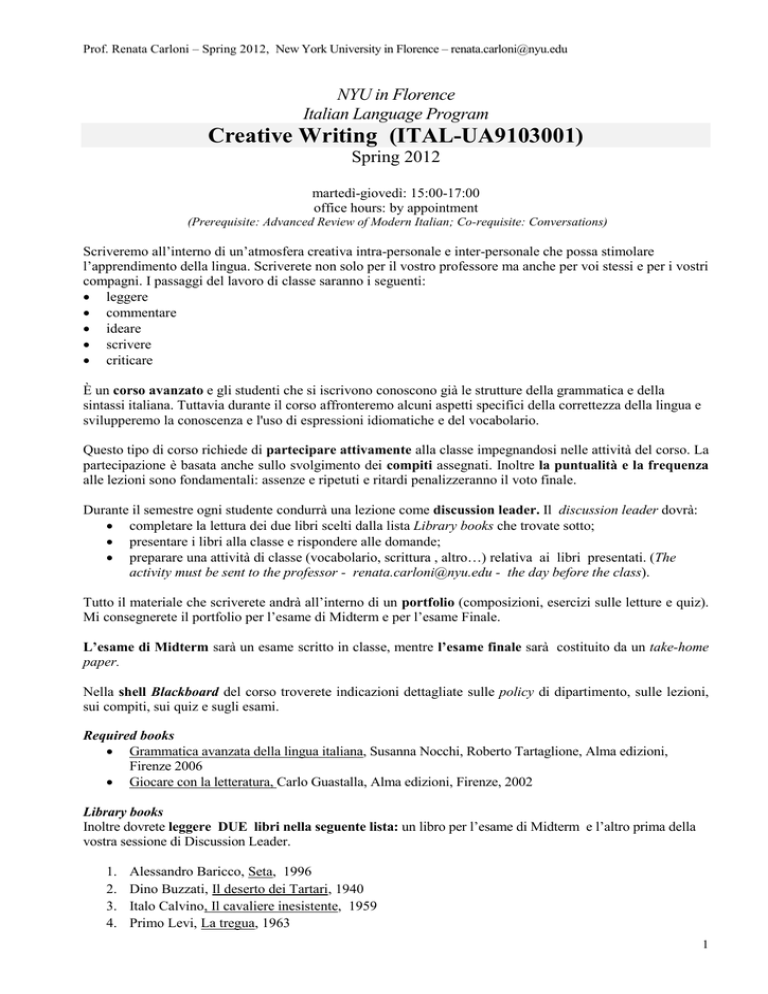 Prof. Renata Carloni – Spring 2012, New York University in Florence – renata.carloni@nyu.edu

NYU in Florence
Italian Language Program

Creative Writing (ITAL-UA9103001)
Spring 2012

martedì-giovedì: 15:00-17:00
office hours: by appointment
(Prerequisite: Advanced Review of Modern Italian; Co-requisite: Conversations)

Scriveremo all'interno di un'atmosfera creativa intra-personale e inter-personale che possa stimolare l'apprendimento della lingua. Scriverete non solo per il vostro professore ma anche per voi stessi e per i vostri compagni. I passaggi del lavoro di classe saranno i seguenti:
• leggere
• commentare
• ideare
• scrivere
• criticare

È un corso avanzato e gli studenti che si iscrivono conoscono già le strutture della grammatica e della sintassi italiana. Tuttavia durante il corso affronteremo alcuni aspetti specifici della correttezza della lingua e svilupperemo la conoscenza e l'uso di espressioni idiomatiche e del vocabolario.

Questo tipo di corso richiede di partecipare attivamente alla classe impegnandosi nelle attività del corso. La partecipazione è basata anche sullo svolgimento dei compiti assegnati. Inoltre la puntualità e la frequenza alle lezioni sono fondamentali: assenze e ripetuti e ritardi penalizzeranno il voto finale.

Durante il semestre ogni studente condurrà una lezione come discussion leader. Il discussion leader dovrà:
• completare la lettura dei due libri scelti dalla lista Library books che trovate sotto;
• presentare i libri alla classe e rispondere alle domande;
• preparare una attività di classe (vocabolario, scrittura , altro…) relativa ai libri presentati. (The activity must be sent to the professor - renata.carloni@nyu.edu - the day before the class).

Tutto il materiale che scriverete andrà all'interno di un portfolio (composizioni, esercizi sulle letture e quiz). Mi consegnerete il portfolio per l'esame di Midterm e per l'esame Finale.

L'esame di Midterm sarà un esame scritto in classe, mentre l'esame finale sarà costituito da un take-home paper.

Nella shell Blackboard del corso troverete indicazioni dettagliate sulle policy di dipartimento, sulle lezioni, sui compiti, sui quiz e sugli esami.

Required books
• Grammatica avanzata della lingua italiana, Susanna Nocchi, Roberto Tartaglione, Alma edizioni, Firenze 2006
• Giocare con la letteratura, Carlo Guastalla, Alma edizioni, Firenze, 2002

Library books
Inoltre dovrete leggere DUE libri nella seguente lista: un libro per l'esame di Midterm e l'altro prima della vostra sessione di Discussion Leader.

1. Alessandro Baricco, Seta, 1996
2. Dino Buzzati, Il deserto dei Tartari, 1940
3. Italo Calvino, Il cavaliere inesistente, 1959
4. Primo Levi, La tregua, 1963

1